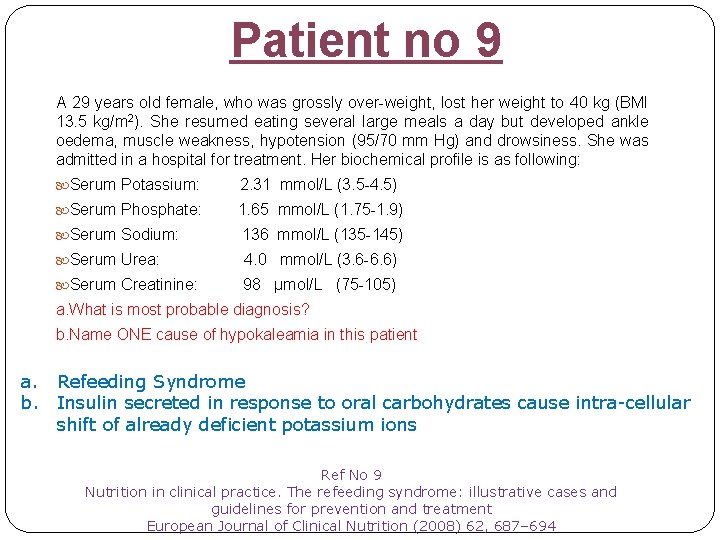 Patient no 9

A 29 years old female, who was grossly over-weight, lost her weight to 40 kg (BMI 13.5 kg/m$^2$). She resumed eating several large meals a day but developed ankle oedema, muscle weakness, hypotension (95/70 mm Hg) and drowsiness. She was admitted in a hospital for treatment. Her biochemical profile is as following:

Serum Potassium: 2.31 mmol/L (3.5-4.5)
Serum Phosphate: 1.65 mmol/L (1.75-1.9)
Serum Sodium: 136 mmol/L (135-145)
Serum Urea: 4.0 mmol/L (3.6-6.6)
Serum Creatinine: 98 µmol/L (75-105)

a.What is most probable diagnosis?
b.Name ONE cause of hypokaleamia in this patient

a. Refeeding Syndrome
b. Insulin secreted in response to oral carbohydrates cause intra-cellular shift of already deficient potassium ions

Ref No 9
Nutrition in clinical practice. The refeeding syndrome: illustrative cases and guidelines for prevention and treatment
European Journal of Clinical Nutrition (2008) 62, 687–694